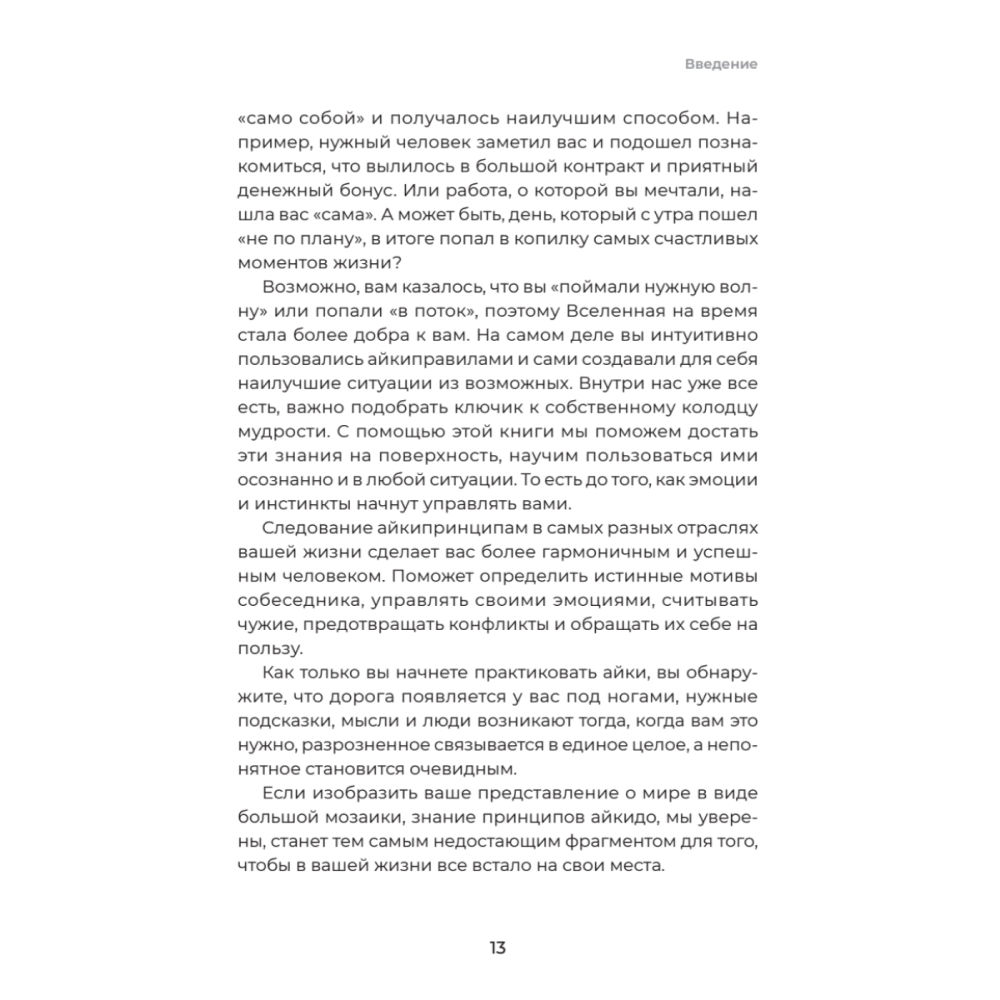 Введение

«само собой» и получалось наилучшим способом. Например, нужный человек заметил вас и подошел познакомиться, что вылилось в большой контракт и приятный денежный бонус. Или работа, о которой вы мечтали, нашла вас «сама». А может быть, день, который с утра пошел «не по плану», в итоге попал в копилку самых счастливых моментов жизни?

Возможно, вам казалось, что вы «поймали нужную волну» или попали «в поток», поэтому Вселенная на время стала более добра к вам. На самом деле вы интуитивно пользовались айкиправилами и сами создавали для себя наилучшие ситуации из возможных. Внутри нас уже все есть, важно подобрать ключик к собственному колодцу мудрости. С помощью этой книги мы поможем достать эти знания на поверхность, научим пользоваться ими осознанно и в любой ситуации. То есть до того, как эмоции и инстинкты начнут управлять вами.

Следование айкипринципам в самых разных отраслях вашей жизни сделает вас более гармоничным и успешным человеком. Поможет определить истинные мотивы собеседника, управлять своими эмоциями, считывать чужие, предотвращать конфликты и обращать их себе на пользу.

Как только вы начнете практиковать айки, вы обнаружите, что дорога появляется у вас под ногами, нужные подсказки, мысли и люди возникают тогда, когда вам это нужно, разрозненное связывается в единое целое, а непонятное становится очевидным.

Если изобразить ваше представление о мире в виде большой мозаики, знание принципов айкидо, мы уверены, станет тем самым недостающим фрагментом для того, чтобы в вашей жизни все встало на свои места.

13